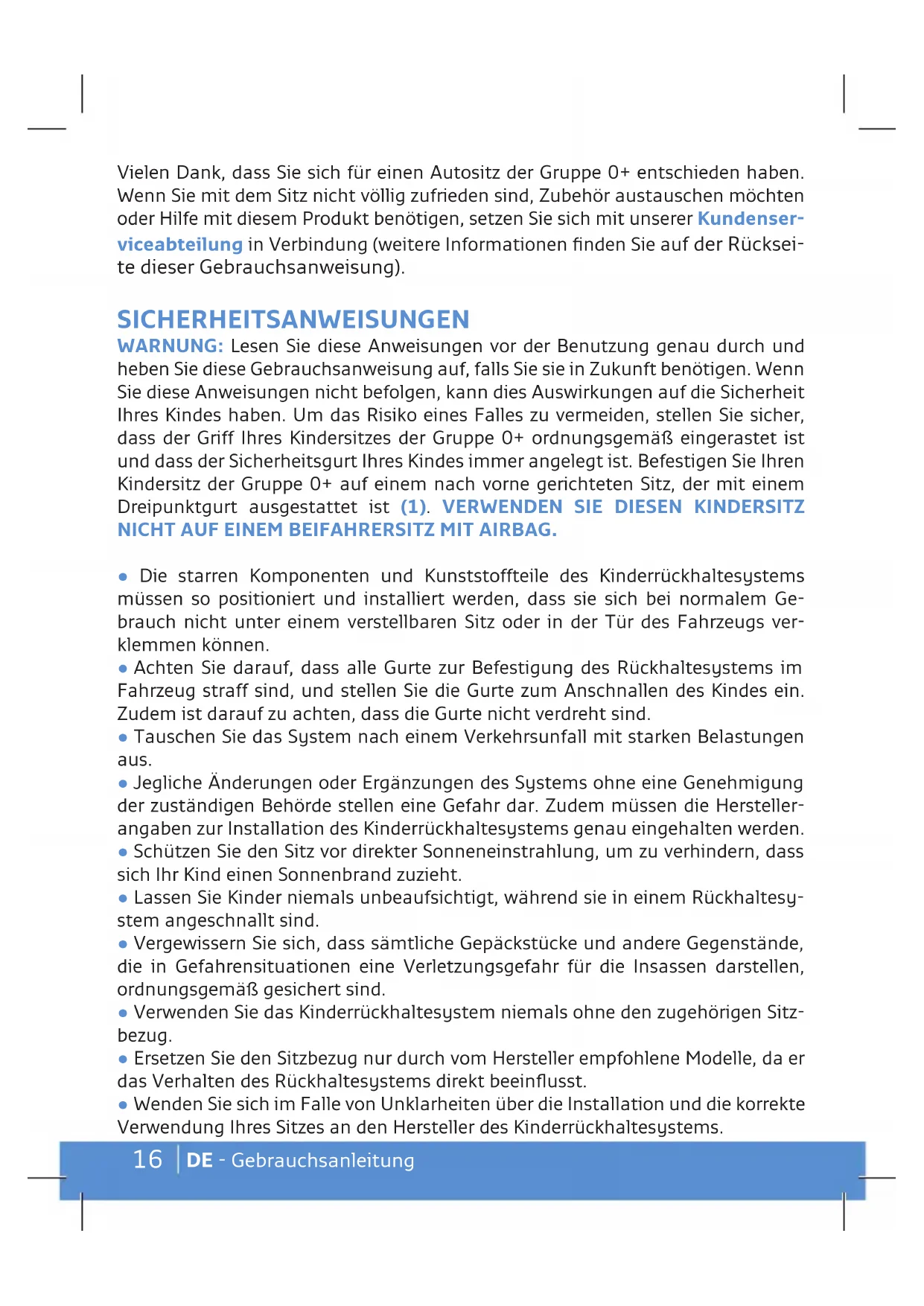 Vielen Dank, dass Sie sich für einen Autositz der Gruppe 0+ entschieden haben. Wenn Sie mit dem Sitz nicht völlig zufrieden sind, Zubehör austauschen möchten oder Hilfe mit diesem Produkt benötigen, setzen Sie sich mit unserer Kundenserviceabteilung in Verbindung (weitere Informationen finden Sie auf der Rückseite dieser Gebrauchsanweisung).

SICHERHEITSANWEISUNGEN
WARNUNG: Lesen Sie diese Anweisungen vor der Benutzung genau durch und heben Sie diese Gebrauchsanweisung auf, falls Sie sie in Zukunft benötigen. Wenn Sie diese Anweisungen nicht befolgen, kann dies Auswirkungen auf die Sicherheit Ihres Kindes haben. Um das Risiko eines Falles zu vermeiden, stellen Sie sicher, dass der Griff Ihres Kindersitzes der Gruppe 0+ ordnungsgemäß eingerastet ist und dass der Sicherheitsgurt Ihres Kindes immer angelegt ist. Befestigen Sie Ihren Kindersitz der Gruppe 0+ auf einem nach vorne gerichteten Sitz, der mit einem Dreipunktgurt ausgestattet ist (1). VERWENDEN SIE DIESEN KINDERSITZ NICHT AUF EINEM BEIFAHRERSITZ MIT AIRBAG.

• Die starren Komponenten und Kunststoffteile des Kinderrückhaltesystems müssen so positioniert und installiert werden, dass sie sich bei normalem Gebrauch nicht unter einem verstellbaren Sitz oder in der Tür des Fahrzeugs verklemmen können.
• Achten Sie darauf, dass alle Gurte zur Befestigung des Rückhaltesystems im Fahrzeug straff sind, und stellen Sie die Gurte zum Anschnallen des Kindes ein. Zudem ist darauf zu achten, dass die Gurte nicht verdreht sind.
• Tauschen Sie das System nach einem Verkehrsunfall mit starken Belastungen aus.
• Jegliche Änderungen oder Ergänzungen des Systems ohne eine Genehmigung der zuständigen Behörde stellen eine Gefahr dar. Zudem müssen die Herstellerangaben zur Installation des Kinderrückhaltesystems genau eingehalten werden.
• Schützen Sie den Sitz vor direkter Sonneneinstrahlung, um zu verhindern, dass sich Ihr Kind einen Sonnenbrand zuzieht.
• Lassen Sie Kinder niemals unbeaufsichtigt, während sie in einem Rückhaltesystem angeschnallt sind.
• Vergewissern Sie sich, dass sämtliche Gepäckstücke und andere Gegenstände, die in Gefahrensituationen eine Verletzungsgefahr für die Insassen darstellen, ordnungsgemäß gesichert sind.
• Verwenden Sie das Kinderrückhaltesystem niemals ohne den zugehörigen Sitzbezug.
• Ersetzen Sie den Sitzbezug nur durch vom Hersteller empfohlene Modelle, da er das Verhalten des Rückhaltesystems direkt beeinflusst.
• Wenden Sie sich im Falle von Unklarheiten über die Installation und die korrekte Verwendung Ihres Sitzes an den Hersteller des Kinderrückhaltesystems.

16 | DE - Gebrauchsanleitung